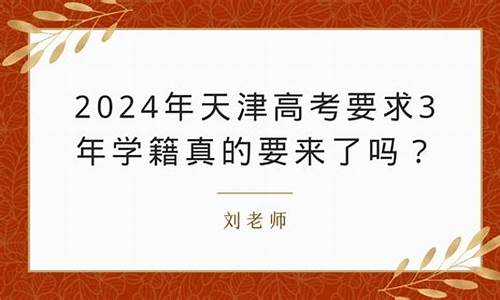 2024年天津高考要求3年学籍真的要来了吗？

刘老师